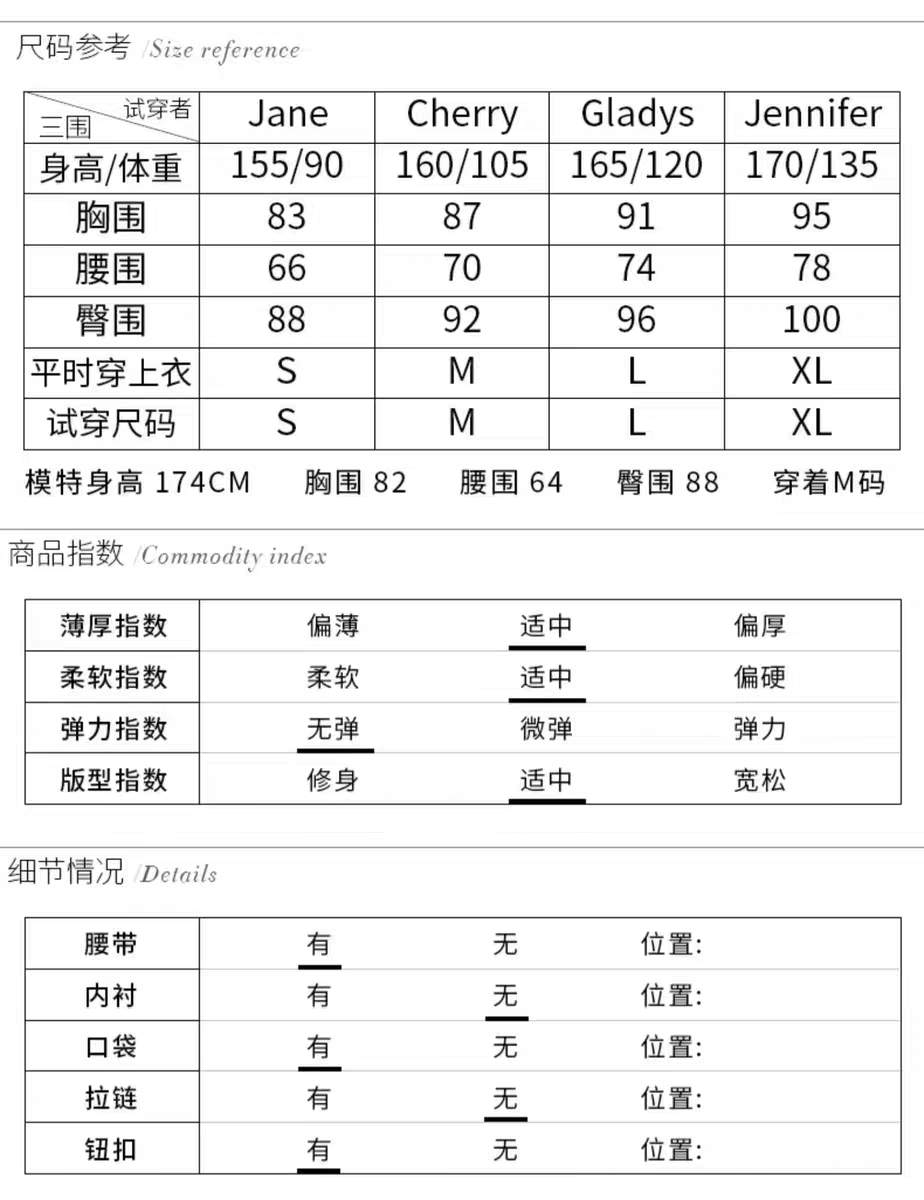 尺码参考 /Size reference

| 试穿者 三围 | Jane | Cherry | Gladys | Jennifer |
|---|---|---|---|---|
| 身高/体重 | 155/90 | 160/105 | 165/120 | 170/135 |
| 胸围 | 83 | 87 | 91 | 95 |
| 腰围 | 66 | 70 | 74 | 78 |
| 臀围 | 88 | 92 | 96 | 100 |
| 平时穿上衣 | S | M | L | XL |
| 试穿尺码 | S | M | L | XL |

模特身高 174CM 胸围 82 腰围 64 臀围 88 穿着M码

商品指数 /Commodity index

| 薄厚指数 | 偏薄 | 适中 | 偏厚 |
|---|---|---|---|
| 柔软指数 | 柔软 | 适中 | 偏硬 |
| 弹力指数 | 无弹 | 微弹 | 弹力 |
| 版型指数 | 修身 | 适中 | 宽松 |

细节情况 /Details

| 腰带 | 有 | 无 | 位置: |
|---|---|---|---|
| 内衬 | 有 | 无 | 位置: |
| 口袋 | 有 | 无 | 位置: |
| 拉链 | 有 | 无 | 位置: |
| 钮扣 | 有 | 无 | 位置: |